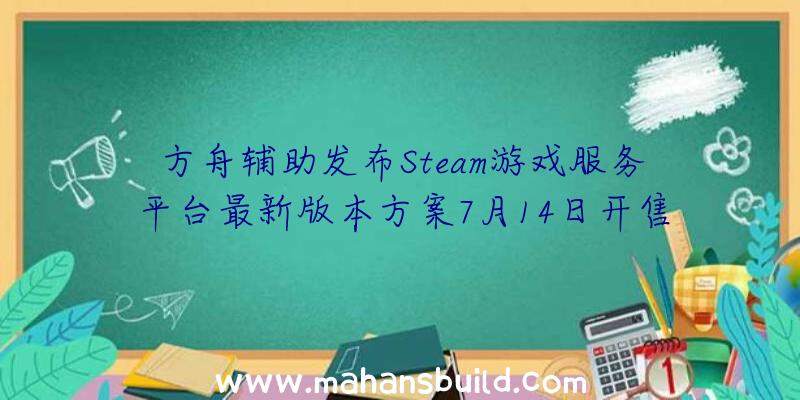 方舟辅助发布Steam游戏服务平台最新版本方案7月14日开售

www.mahansbuild.com